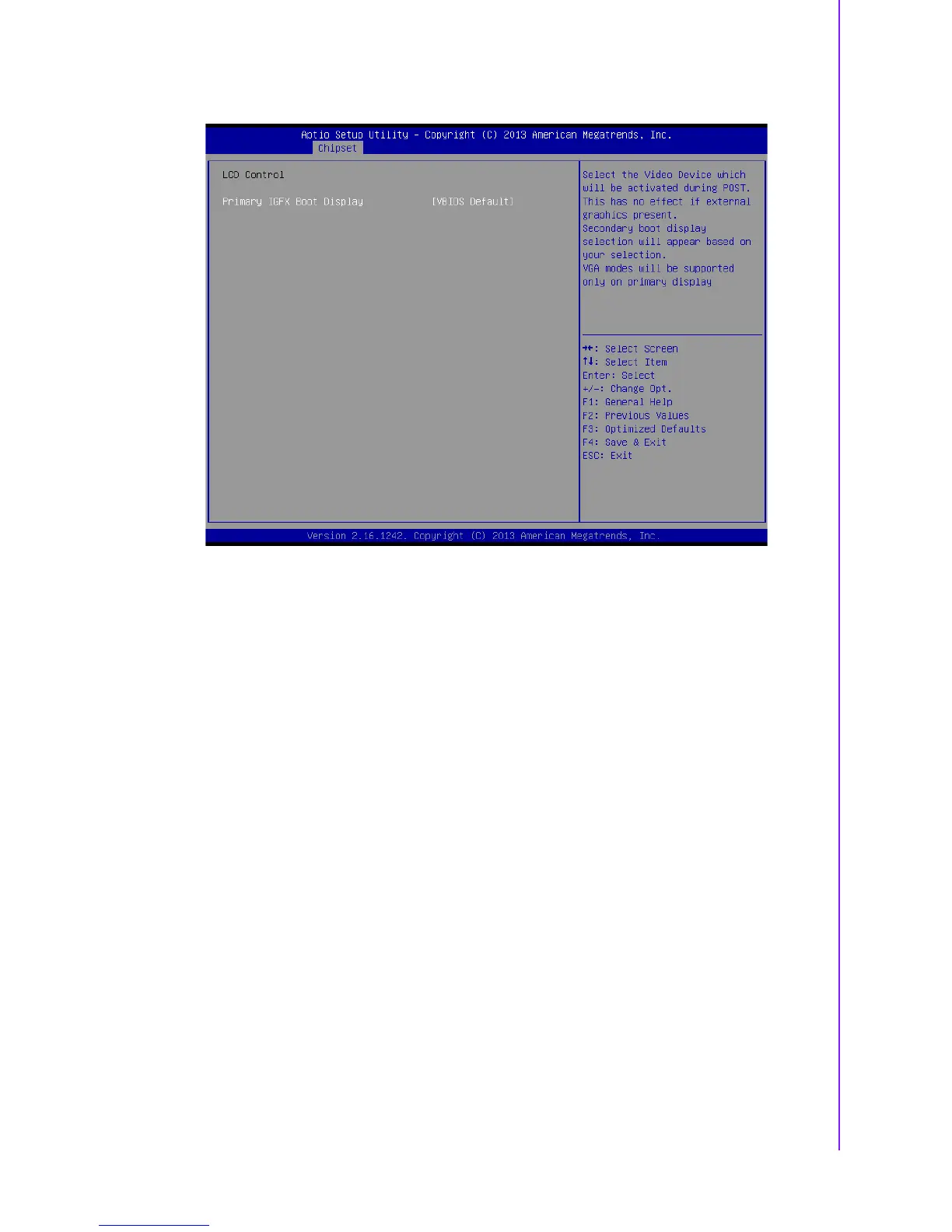 Aptio Setup Utility - Copyright (C) 2013 American Megatrends, Inc.
Chipset

LCD Control

Primary IGFX Boot Display [VBIOS Default]

Select the Video Device which will be activated during POST. This has no effect if external graphics present. Secondary boot display selection will appear based on your selection. VGA modes will be supported only on primary display

→←: Select Screen
↑↓: Select Item
Enter: Select
+/-: Change Opt.
F1: General Help
F2: Previous Values
F3: Optimized Defaults
F4: Save & Exit
ESC: Exit

Version 2.16.1242. Copyright (C) 2013 American Megatrends, Inc.